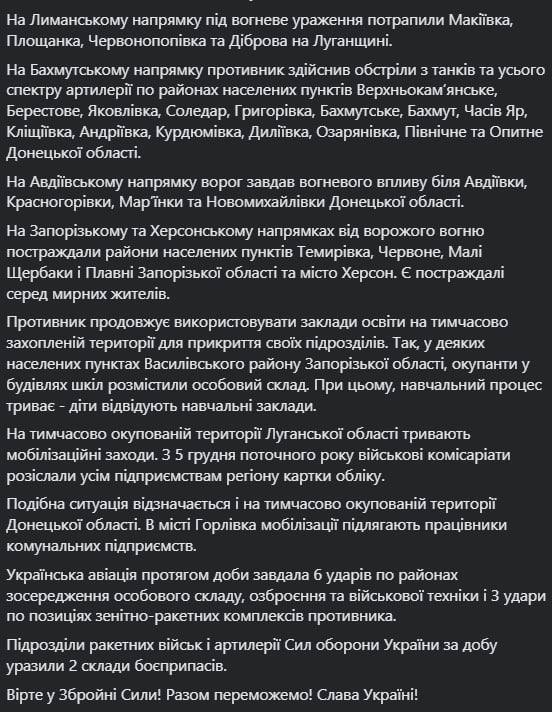 На Лиманському напрямку під вогневе ураження потрапили Макіївка, Площанка, Червонопопівка та Діброва на Луганщині.

На Бахмутському напрямку противник здійснив обстріли з танків та усього спектру артилерії по районах населених пунктів Верхньокам'янське, Берестове, Яковлівка, Соледар, Григорівка, Бахмутське, Бахмут, Часів Яр, Кліщіївка, Андріївка, Курдюмівка, Диліївка, Озарянівка, Північне та Опитне Донецької області.

На Авдіївському напрямку ворог завдав вогневого впливу біля Авдіївки, Красногорівки, Мар'їнки та Новомихайлівки Донецької області.

На Запорізькому та Херсонському напрямках від ворожого вогню постраждали райони населених пунктів Темирівка, Червоне, Малі Щербаки і Плавні Запорізької області та місто Херсон. Є постраждалі серед мирних жителів.

Противник продовжує використовувати заклади освіти на тимчасово захопленій території для прикриття своїх підрозділів. Так, у деяких населених пунктах Василівського району Запорізької області, окупанти у будівлях шкіл розмістили особовий склад. При цьому, навчальний процес триває - діти відвідують навчальні заклади.

На тимчасово окупованій території Луганської області тривають мобілізаційні заходи. З 5 грудня поточного року військові комісаріати розіслали усім підприємствам регіону картки обліку.

Подібна ситуація відзначається і на тимчасово окупованій території Донецької області. В місті Горлівка мобілізації підлягають працівники комунальних підприємств.

Українська авіація протягом доби завдала 6 ударів по районах зосередження особового складу, озброєння та військової техніки і 3 удари по позиціях зенітно-ракетних комплексів противника.

Підрозділи ракетних військ і артилерії Сил оборони України за добу уразили 2 склади боєприпасів.

Вірте у Збройні Сили! Разом переможемо! Слава Україні!